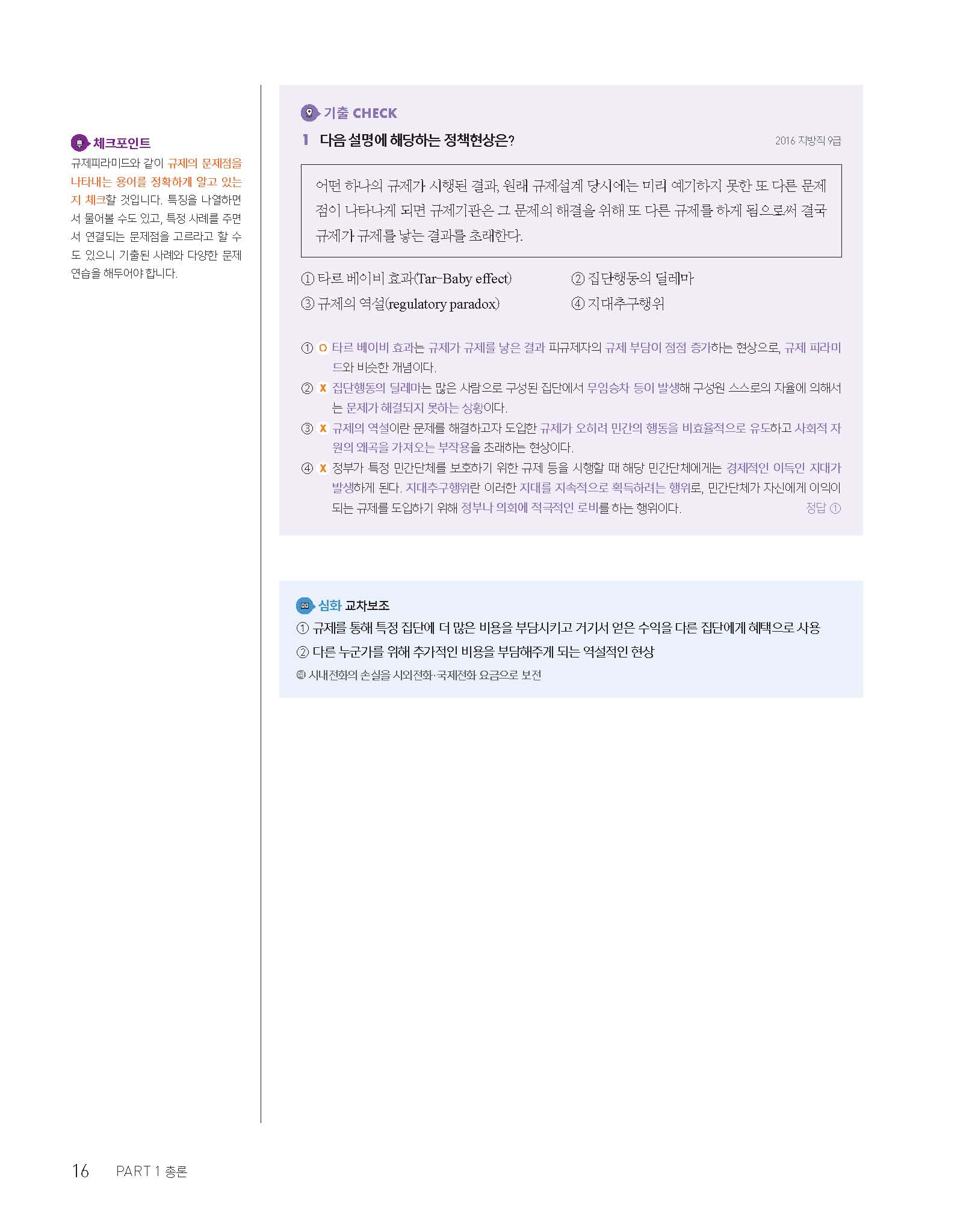 체크포인트

규제피라미드와 같이 규제의 문제점을 나타내는 용어를 정확하게 알고 있는지 체크할 것입니다. 특징을 나열하면서 물어볼 수도 있고, 특정 사례를 주면서 연결되는 문제점을 고르라고 할 수도 있으니 기출된 사례와 다양한 문제 연습을 해두어야 합니다.

기출 CHECK

1 다음 설명에 해당하는 정책현상은?

2016 지방직 9급

어떤 하나의 규제가 시행된 결과, 원래 규제설계 당시에는 미리 예기하지 못한 또 다른 문제점이 나타나게 되면 규제기관은 그 문제의 해결을 위해 또 다른 규제를 하게 됨으로써 결국 규제가 규제를 낳는 결과를 초래한다.

① 타르 베이비 효과(Tar-Baby effect)
② 집단행동의 딜레마
③ 규제의 역설(regulatory paradox)
④ 지대추구행위

① O 타르 베이비 효과는 규제가 규제를 낳은 결과 피규제자의 규제 부담이 점점 증가하는 현상으로, 규제 피라미드와 비슷한 개념이다.

② X 집단행동의 딜레마는 많은 사람으로 구성된 집단에서 무임승차 등이 발생해 구성원 스스로의 자율에 의해서는 문제가 해결되지 못하는 상황이다.

③ X 규제의 역설이란 문제를 해결하고자 도입한 규제가 오히려 민간의 행동을 비효율적으로 유도하고 사회적 자원의 왜곡을 가져오는 부작용을 초래하는 현상이다.

④ X 정부가 특정 민간단체를 보호하기 위한 규제 등을 시행할 때 해당 민간단체에게는 경제적인 이득인 지대가 발생하게 된다. 지대추구행위란 이러한 지대를 지속적으로 획득하려는 행위로, 민간단체가 자신에게 이익이 되는 규제를 도입하기 위해 정부나 의회에 적극적인 로비를 하는 행위이다.

정답 ①

심화 교차보조

① 규제를 통해 특정 집단에 더 많은 비용을 부담시키고 거기서 얻은 수익을 다른 집단에게 혜택으로 사용
② 다른 누군가를 위해 추가적인 비용을 부담해주게 되는 역설적인 현상
예 시내전화의 손실을 시외전화·국제전화 요금으로 보전

16 PART 1 총론